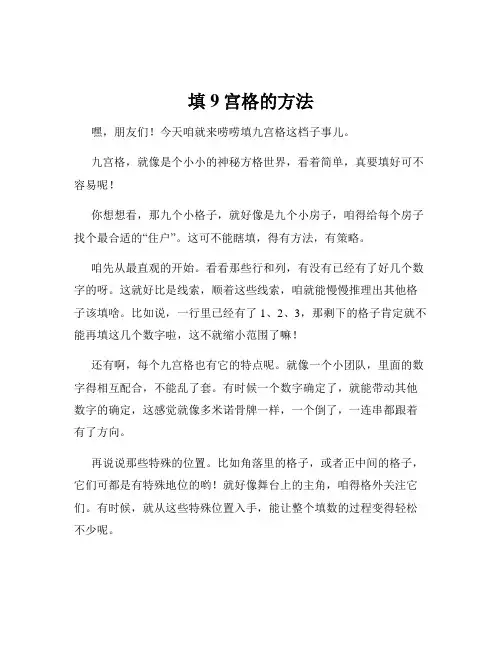 填 9 宫格的方法

嘿，朋友们！今天咱就来唠唠填九宫格这档子事儿。

九宫格，就像是个小小的神秘方格世界，看着简单，真要填好可不容易呢！

你想想看，那九个小格子，就好像是九个小房子，咱得给每个房子找个最合适的“住户”。这可不能瞎填，得有方法，有策略。

咱先从最直观的开始。看看那些行和列，有没有已经有了好几个数字的呀。这就好比是线索，顺着这些线索，咱就能慢慢推理出其他格子该填啥。比如说，一行里已经有了 1、2、3，那剩下的格子肯定就不能再填这几个数字啦，这不就缩小范围了嘛！

还有啊，每个九宫格也有它的特点呢。就像一个小团队，里面的数字得相互配合，不能乱了套。有时候一个数字确定了，就能带动其他数字的确定，这感觉就像多米诺骨牌一样，一个倒了，一连串都跟着有了方向。

再说说那些特殊的位置。比如角落里的格子，或者正中间的格子，它们可都是有特殊地位的哟！就好像舞台上的主角，咱得格外关注它们。有时候，就从这些特殊位置入手，能让整个填数的过程变得轻松不少呢。